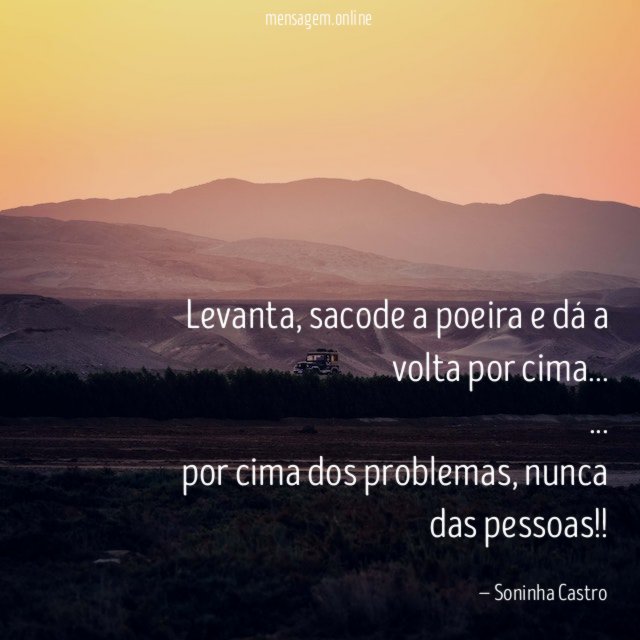 mensagem.online

Levanta, sacode a poeira e dá a volta por cima...
...
por cima dos problemas, nunca das pessoas!!

– Soninha Castro